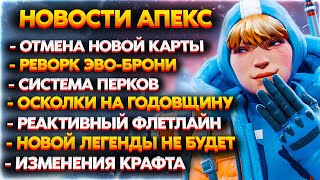 НОВОСТИ АПЕКС
- ОТМЕНА НОВОЙ КАРТЫ
- РЕВОРК ЭВО-БРОНИ
- СИСТЕМА ПЕРКОВ
- ОСКОЛКИ НА ГОДОВЩИНУ
- РЕАКТИВНЫЙ ФЛЕТЛАЙН
- НОВОЙ ЛЕГЕНДЫ НЕ БУДЕТ
- ИЗМЕНЕНИЯ КРАФТА